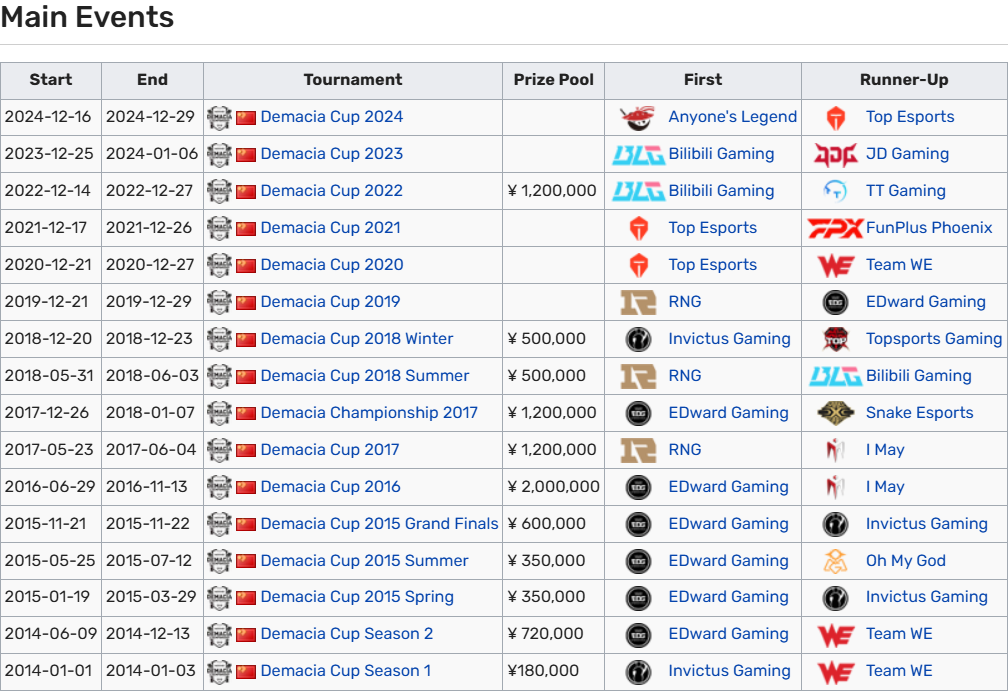 Main Events

| Start | End | Tournament | Prize Pool | First | Runner-Up |
|---|---|---|---|---|---|
| 2024-12-16 | 2024-12-29 | Demacia Cup 2024 | | Anyone's Legend | Top Esports |
| 2023-12-25 | 2024-01-06 | Demacia Cup 2023 | | Bilibili Gaming | JD Gaming |
| 2022-12-14 | 2022-12-27 | Demacia Cup 2022 | ¥ 1,200,000 | Bilibili Gaming | TT Gaming |
| 2021-12-17 | 2021-12-26 | Demacia Cup 2021 | | Top Esports | FunPlus Phoenix |
| 2020-12-21 | 2020-12-27 | Demacia Cup 2020 | | Top Esports | Team WE |
| 2019-12-21 | 2019-12-29 | Demacia Cup 2019 | | RNG | EDward Gaming |
| 2018-12-20 | 2018-12-23 | Demacia Cup 2018 Winter | ¥ 500,000 | Invictus Gaming | Topsports Gaming |
| 2018-05-31 | 2018-06-03 | Demacia Cup 2018 Summer | ¥ 500,000 | RNG | Bilibili Gaming |
| 2017-12-26 | 2018-01-07 | Demacia Championship 2017 | ¥ 1,200,000 | EDward Gaming | Snake Esports |
| 2017-05-23 | 2017-06-04 | Demacia Cup 2017 | ¥ 1,200,000 | RNG | I May |
| 2016-06-29 | 2016-11-13 | Demacia Cup 2016 | ¥ 2,000,000 | EDward Gaming | I May |
| 2015-11-21 | 2015-11-22 | Demacia Cup 2015 Grand Finals | ¥ 600,000 | EDward Gaming | Invictus Gaming |
| 2015-05-25 | 2015-07-12 | Demacia Cup 2015 Summer | ¥ 350,000 | EDward Gaming | Oh My God |
| 2015-01-19 | 2015-03-29 | Demacia Cup 2015 Spring | ¥ 350,000 | EDward Gaming | Invictus Gaming |
| 2014-06-09 | 2014-12-13 | Demacia Cup Season 2 | ¥ 720,000 | EDward Gaming | Team WE |
| 2014-01-01 | 2014-01-03 | Demacia Cup Season 1 | ¥180,000 | Invictus Gaming | Team WE |